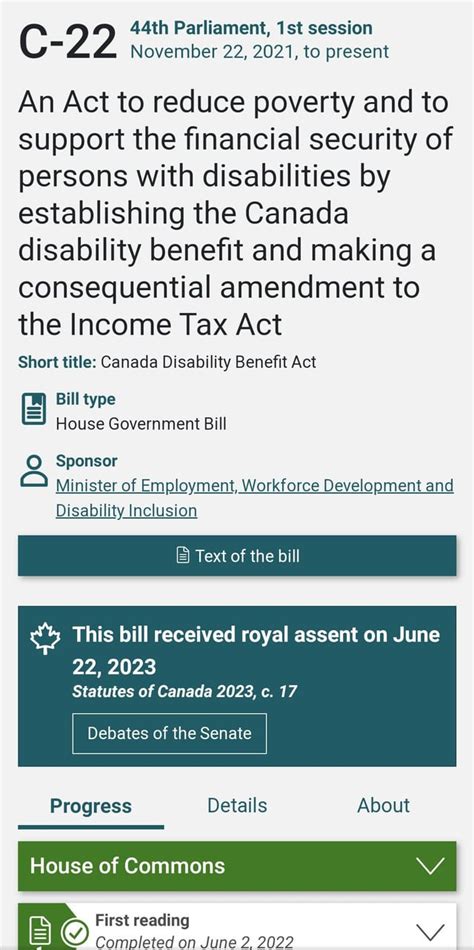 C-22 44th Parliament, 1st session
November 22, 2021, to present

An Act to reduce poverty and to support the financial security of persons with disabilities by establishing the Canada disability benefit and making a consequential amendment to the Income Tax Act

Short title: Canada Disability Benefit Act

Bill type
House Government Bill

Sponsor
Minister of Employment, Workforce Development and Disability Inclusion

Text of the bill

This bill received royal assent on June 22, 2023
Statutes of Canada 2023, c. 17

Debates of the Senate

Progress Details About

House of Commons

First reading
Completed on June 2, 2022